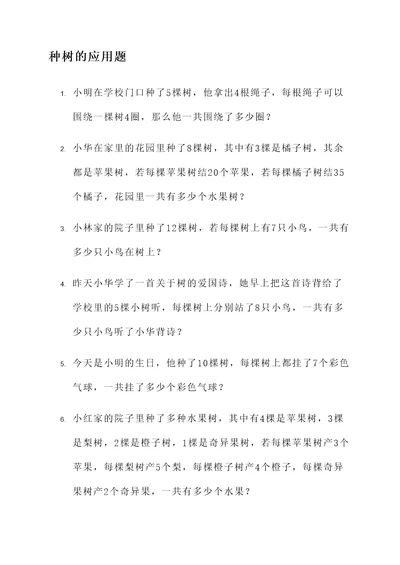 种树的应用题

1. 小明在学校门口种了5棵树，他拿出4根绳子，每根绳子可以围绕一棵树4圈，那么他一共围绕了多少圈？

2. 小华在家里的花园里种了8棵树，其中有3棵是橘子树，其余都是苹果树，若每棵苹果树结20个苹果，若每棵橘子树结35个橘子，花园里一共有多少个水果树？

3. 小林家的院子里种了12棵树，若每棵树上有7只小鸟，一共有多少只小鸟在树上？

4. 昨天小华学了一首关于树的爱国诗，她早上把这首诗背给了学校里的5棵小树听，每棵树上分别站了8只小鸟，一共有多少只小鸟听了小华背诗？

5. 今天是小明的生日，他种了10棵树，每棵树上都挂了7个彩色气球，一共挂了多少个彩色气球？

6. 小红家的院子里种了多种水果树，其中有4棵是苹果树，3棵是梨树，2棵是橙子树，1棵是奇异果树，若每棵苹果树产3个苹果，每棵梨树产5个梨，每棵橙子树产4个橙子，每棵奇异果树产2个奇异果，一共有多少个水果？